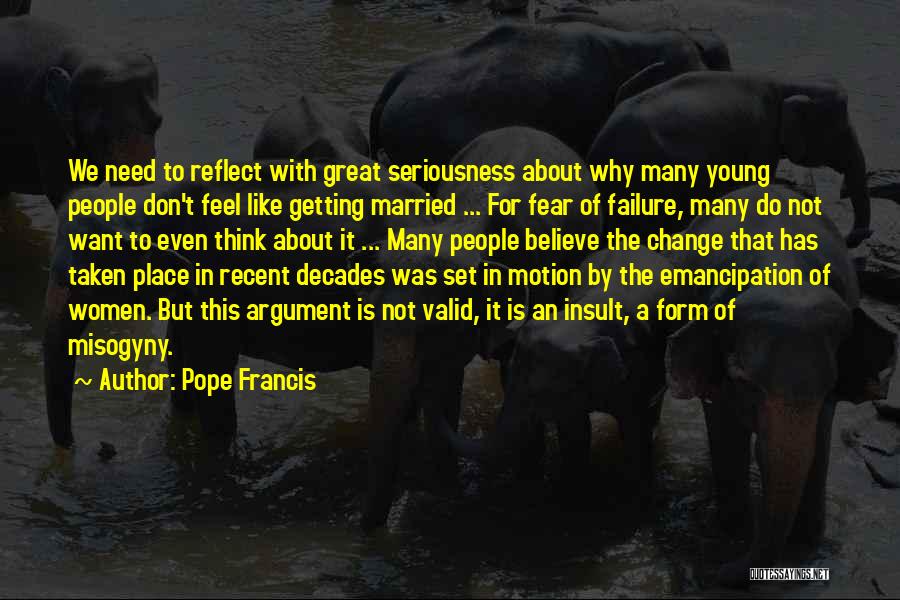 We need to reflect with great seriousness about why many young people don't feel like getting married ... For fear of failure, many do not want to even think about it ... Many people believe the change that has taken place in recent decades was set in motion by the emancipation of women. But this argument is not valid, it is an insult, a form of misogyny.

~ Author: Pope Francis

QUOTESSAYINGS.NET